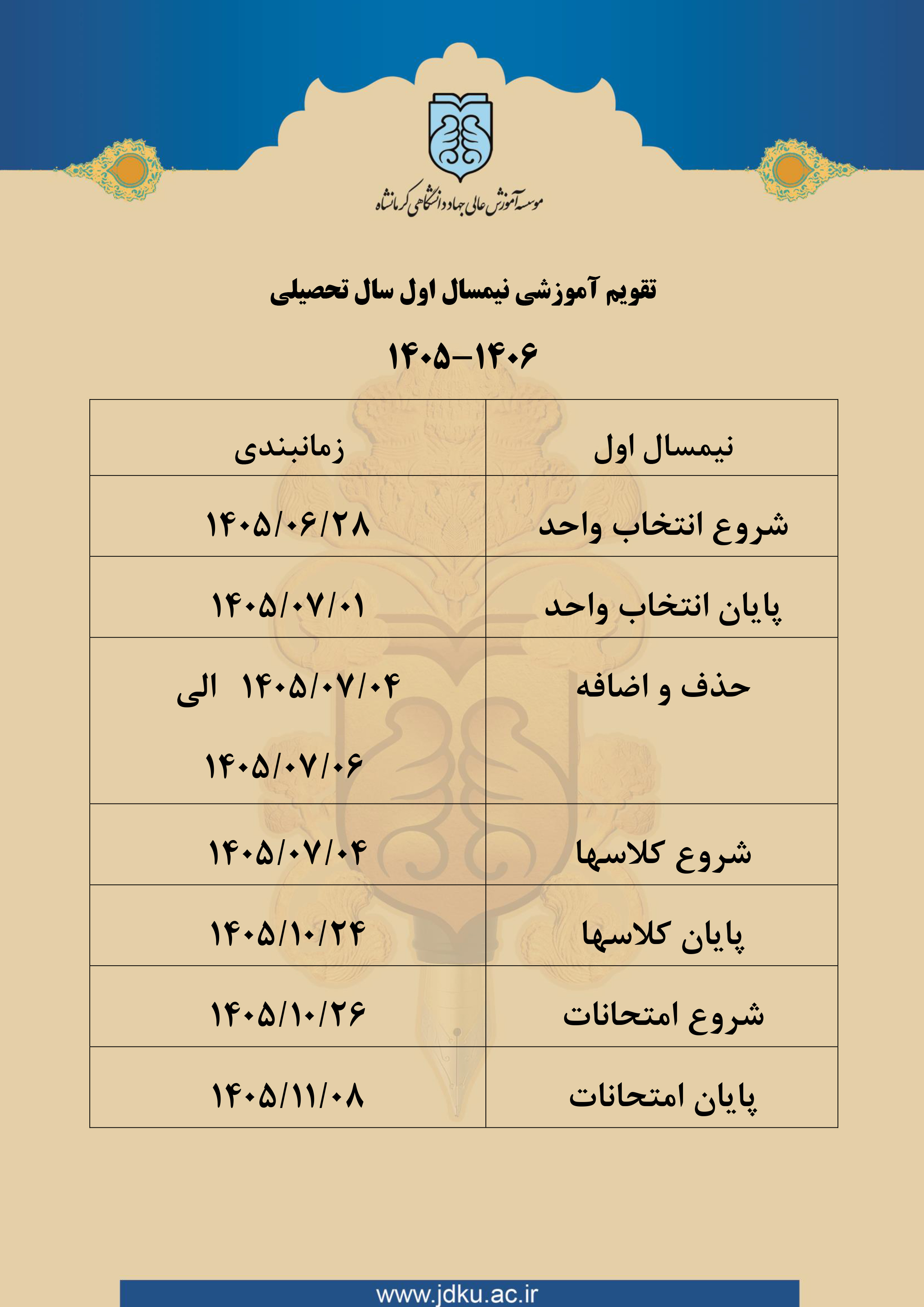 موسسه آموزش عالی جهاد دانشگاهی کرمانشاه

تقویم آموزشی نیمسال اول سال تحصیلی

۱۴۰۵-۱۴۰۶

| نیمسال اول | زمانبندی |
|---|---|
| شروع انتخاب واحد | ۱۴۰۵/۰۶/۲۸ |
| پایان انتخاب واحد | ۱۴۰۵/۰۷/۰۱ |
| حذف و اضافه | ۱۴۰۵/۰۷/۰۴ الی ۱۴۰۵/۰۷/۰۶ |
| شروع کلاسها | ۱۴۰۵/۰۷/۰۴ |
| پایان کلاسها | ۱۴۰۵/۱۰/۲۴ |
| شروع امتحانات | ۱۴۰۵/۱۰/۲۶ |
| پایان امتحانات | ۱۴۰۵/۱۱/۰۸ |

www.jdku.ac.ir